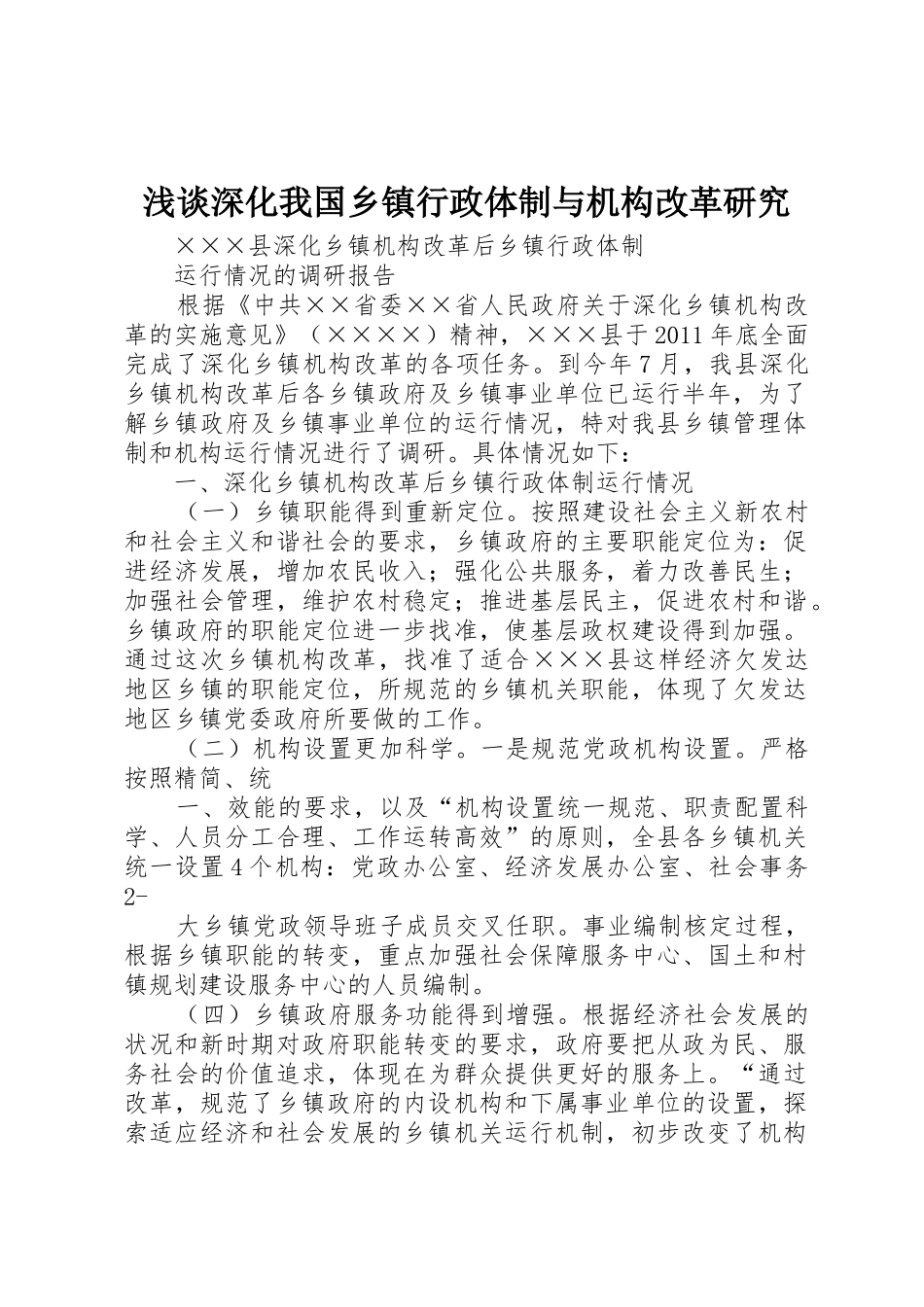 浅谈深化我国乡镇行政体制与机构改革研究

×××县深化乡镇机构改革后乡镇行政体制

运行情况的调研报告

根据《中共××省委××省人民政府关于深化乡镇机构改革的实施意见》（××××）精神，×××县于2011年底全面完成了深化乡镇机构改革的各项任务。到今年7月，我县深化乡镇机构改革后各乡镇政府及乡镇事业单位已运行半年，为了解乡镇政府及乡镇事业单位的运行情况，特对我县乡镇管理体制和机构运行情况进行了调研。具体情况如下：

一、深化乡镇机构改革后乡镇行政体制运行情况

（一）乡镇职能得到重新定位。按照建设社会主义新农村和社会主义和谐社会的要求，乡镇政府的主要职能定位为：促进经济发展，增加农民收入；强化公共服务，着力改善民生；加强社会管理，维护农村稳定；推进基层民主，促进农村和谐。乡镇政府的职能定位进一步找准，使基层政权建设得到加强。通过这次乡镇机构改革，找准了适合×××县这样经济欠发达地区乡镇的职能定位，所规范的乡镇机关职能，体现了欠发达地区乡镇党委政府所要做的工作。

（二）机构设置更加科学。一是规范党政机构设置。严格按照精简、统

一、效能的要求，以及“机构设置统一规范、职责配置科学、人员分工合理、工作运转高效”的原则，全县各乡镇机关统一设置4个机构：党政办公室、经济发展办公室、社会事务2-

大乡镇党政领导班子成员交叉任职。事业编制核定过程，根据乡镇职能的转变，重点加强社会保障服务中心、国土和村镇规划建设服务中心的人员编制。

（四）乡镇政府服务功能得到增强。根据经济社会发展的状况和新时期对政府职能转变的要求，政府要把从政为民、服务社会的价值追求，体现在为群众提供更好的服务上。“通过改革，规范了乡镇政府的内设机构和下属事业单位的设置，探索适应经济和社会发展的乡镇机关运行机制，初步改变了机构